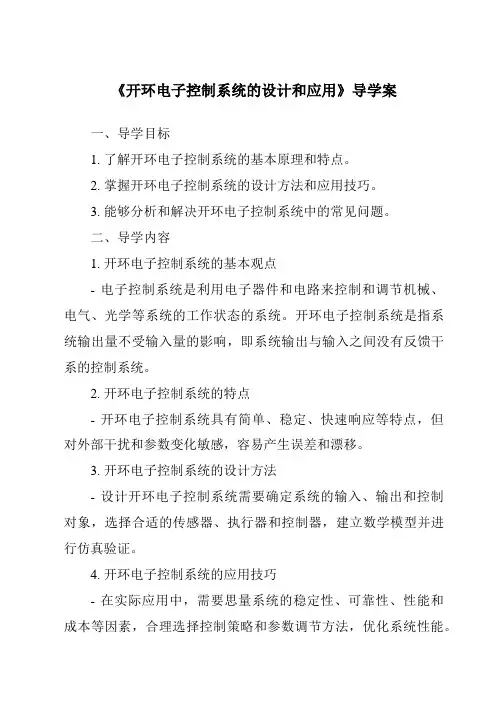 《开环电子控制系统的设计和应用》导学案

一、导学目标

1. 了解开环电子控制系统的基本原理和特点。

2. 掌握开环电子控制系统的设计方法和应用技巧。

3. 能够分析和解决开环电子控制系统中的常见问题。

二、导学内容

1. 开环电子控制系统的基本观点

- 电子控制系统是利用电子器件和电路来控制和调节机械、电气、光学等系统的工作状态的系统。开环电子控制系统是指系统输出量不受输入量的影响，即系统输出与输入之间没有反馈干系的控制系统。

2. 开环电子控制系统的特点

- 开环电子控制系统具有简单、稳定、快速响应等特点，但对外部干扰和参数变化敏感，容易产生误差和漂移。

3. 开环电子控制系统的设计方法

- 设计开环电子控制系统需要确定系统的输入、输出和控制对象，选择合适的传感器、执行器和控制器，建立数学模型并进行仿真验证。

4. 开环电子控制系统的应用技巧

- 在实际应用中，需要思量系统的稳定性、可靠性、性能和成本等因素，合理选择控制策略和参数调节方法，优化系统性能。